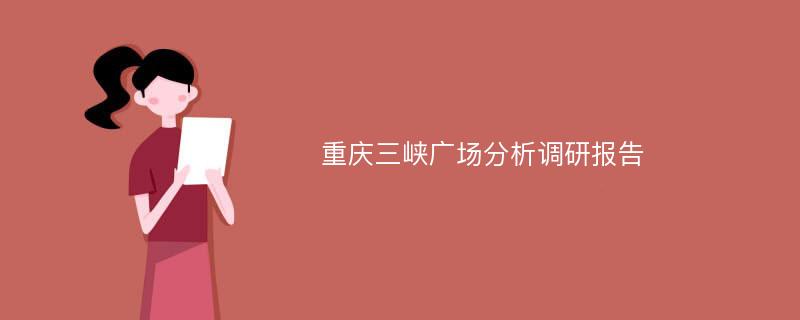 重庆三峡广场分析调研报告